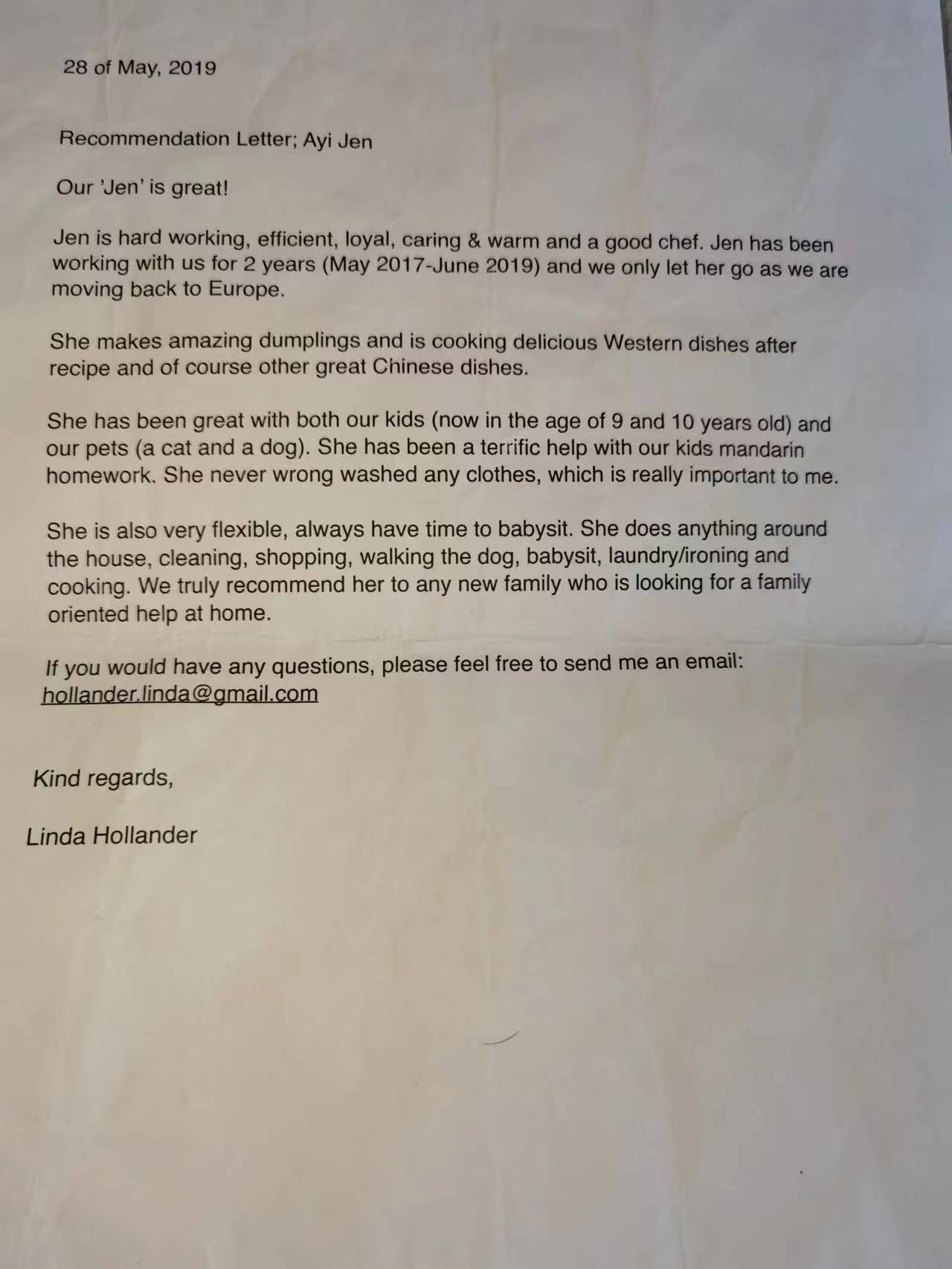 28 of May, 2019

Recommendation Letter; Ayi Jen

Our 'Jen' is great!

Jen is hard working, efficient, loyal, caring & warm and a good chef. Jen has been working with us for 2 years (May 2017-June 2019) and we only let her go as we are moving back to Europe.

She makes amazing dumplings and is cooking delicious Western dishes after recipe and of course other great Chinese dishes.

She has been great with both our kids (now in the age of 9 and 10 years old) and our pets (a cat and a dog). She has been a terrific help with our kids mandarin homework. She never wrong washed any clothes, which is really important to me.

She is also very flexible, always have time to babysit. She does anything around the house, cleaning, shopping, walking the dog, babysit, laundry/ironing and cooking. We truly recommend her to any new family who is looking for a family oriented help at home.

If you would have any questions, please feel free to send me an email: hollander.linda@gmail.com

Kind regards,

Linda Hollander